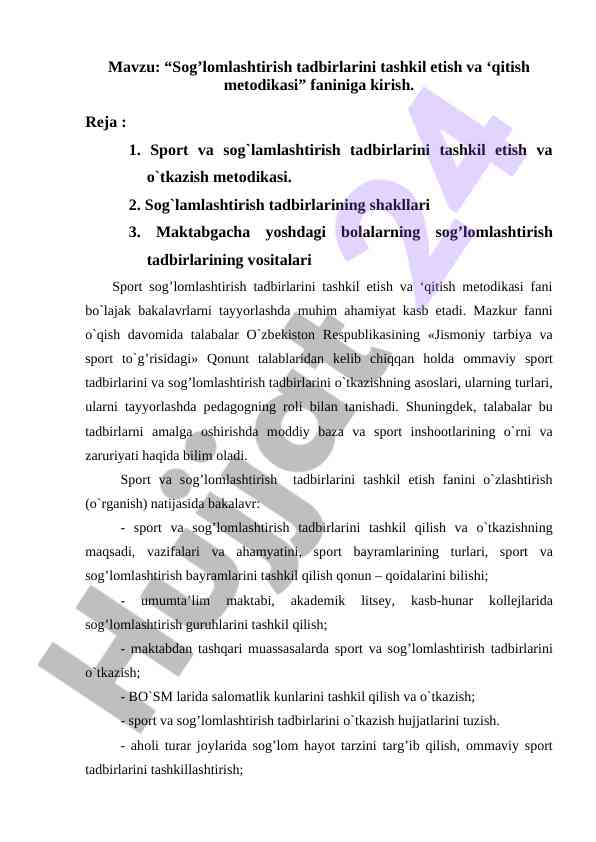 Mavzu: “Sog’lomlashtirish tadbirlarini tashkil etish va ‘qitish metodikasi” faniniga kirish.

Reja :

1. Sport va sog`lamlashtirish tadbirlarini tashkil etish va o`tkazish metodikasi.

2. Sog`lamlashtirish tadbirlarining shakllari

3. Maktabgacha yoshdagi bolalarning sog’lomlashtirish tadbirlarining vositalari

Sport sog’lomlashtirish tadbirlarini tashkil etish va ‘qitish metodikasi fani bo`lajak bakalavrlarni tayyorlashda muhim ahamiyat kasb etadi. Mazkur fanni o`qish davomida talabalar O`zbekiston Respublikasining «Jismoniy tarbiya va sport to`g’risidagi» Qonunt talablaridan kelib chiqqan holda ommaviy sport tadbirlarini va sog’lomlashtirish tadbirlarini o`tkazishning asoslari, ularning turlari, ularni tayyorlashda pedagogning roli bilan tanishadi. Shuningdek, talabalar bu tadbirlarni amalga oshirishda moddiy baza va sport inshootlarining o`rni va zaruriyati haqida bilim oladi.

Sport va sog’lomlashtirish tadbirlarini tashkil etish fanini o`zlashtirish (o`rganish) natijasida bakalavr:

- sport va sog’lomlashtirish tadbirlarini tashkil qilish va o`tkazishning maqsadi, vazifalari va ahamyatini, sport bayramlarining turlari, sport va sog’lomlashtirish bayramlarini tashkil qilish qonun – qoidalarini bilishi;

- umumta’lim maktabi, akademik litsey, kasb-hunar kollejlarida sog’lomlashtirish guruhlarini tashkil qilish;

- maktabdan tashqari muassasalarda sport va sog’lomlashtirish tadbirlarini o`tkazish;

- BO`SM larida salomatlik kunlarini tashkil qilish va o`tkazish;

- sport va sog’lomlashtirish tadbirlarini o`tkazish hujjatlarini tuzish.

- aholi turar joylarida sog’lom hayot tarzini targ’ib qilish, ommaviy sport tadbirlarini tashkillashtirish;

Hujjat 24